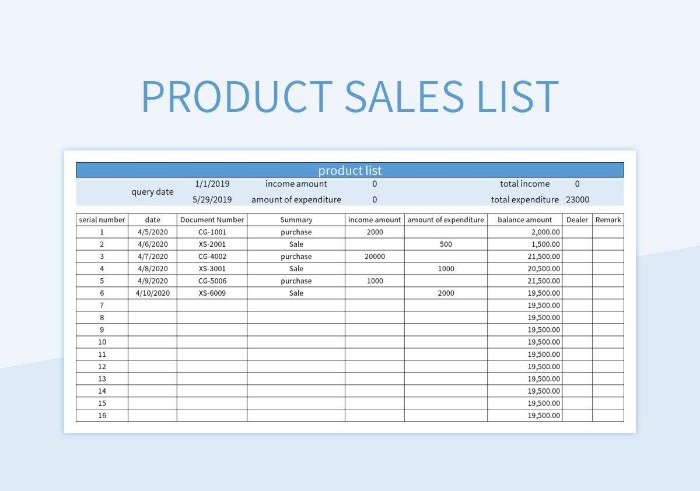 PRODUCT SALES LIST

product list

query date
1/1/2019 income amount 0 total income 0
5/29/2019 amount of expenditure 0 total expenditure 23000

| serial number | date | Document Number | Summary | income amount | amount of expenditure | balance amount | Dealer | Remark |
|---|---|---|---|---|---|---|---|---|
| 1 | 4/5/2020 | CG-1001 | purchase | 2000 | | 2,000.00 | | |
| 2 | 4/6/2020 | XS-2001 | Sale | | 500 | 1,500.00 | | |
| 3 | 4/7/2020 | CG-4002 | purchase | 20000 | | 21,500.00 | | |
| 4 | 4/8/2020 | XS-3001 | Sale | | 1000 | 20,500.00 | | |
| 5 | 4/9/2020 | CG-5006 | purchase | 1000 | | 21,500.00 | | |
| 6 | 4/10/2020 | XS-6009 | Sale | | 2000 | 19,500.00 | | |
| 7 | | | | | | 19,500.00 | | |
| 8 | | | | | | 19,500.00 | | |
| 9 | | | | | | 19,500.00 | | |
| 10 | | | | | | 19,500.00 | | |
| 11 | | | | | | 19,500.00 | | |
| 12 | | | | | | 19,500.00 | | |
| 13 | | | | | | 19,500.00 | | |
| 14 | | | | | | 19,500.00 | | |
| 15 | | | | | | 19,500.00 | | |
| 16 | | | | | | 19,500.00 | | |